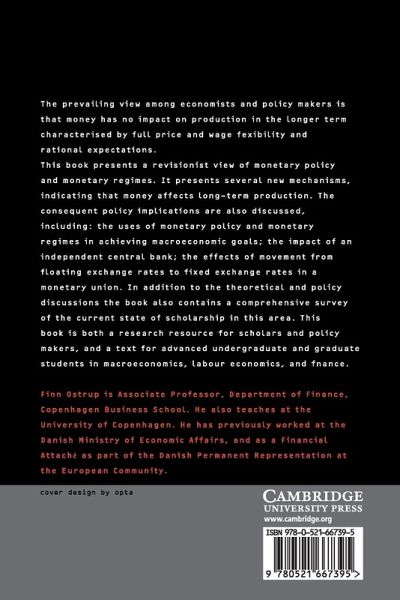 The prevailing view among economists and policy makers is that money has no impact on production in the longer term characterised by full price and wage fexibility and rational expectations.
This book presents a revisionist view of monetary policy and monetary regimes. It presents several new mechanisms, indicating that money affects long-term production. The consequent policy implications are also discussed, including: the uses of monetary policy and monetary regimes in achieving macroeconomic goals; the impact of an independent central bank; the effects of movement from floating exchange rates to fixed exchange rates in a monetary union. In addition to the theoretical and policy discussions the book also contains a comprehensive survey of the current state of scholarship in this area. This book is both a research resource for scholars and policy makers, and a text for advanced undergraduate and graduate students in macroeconomics, labour economics, and fnance.

Finn Ostrup is Associate Professor, Department of Finance, Copenhagen Business School. He also teaches at the University of Copenhagen. He has previously worked at the Danish Ministry of Economic Affairs, and as a Financial Attaché as part of the Danish Permanent Representation at the European Community.

cover design by opta

CAMBRIDGE
UNIVERSITY PRESS
www.cambridge.org

ISBN 978-0-521-66739-5

9 780521 667395 >